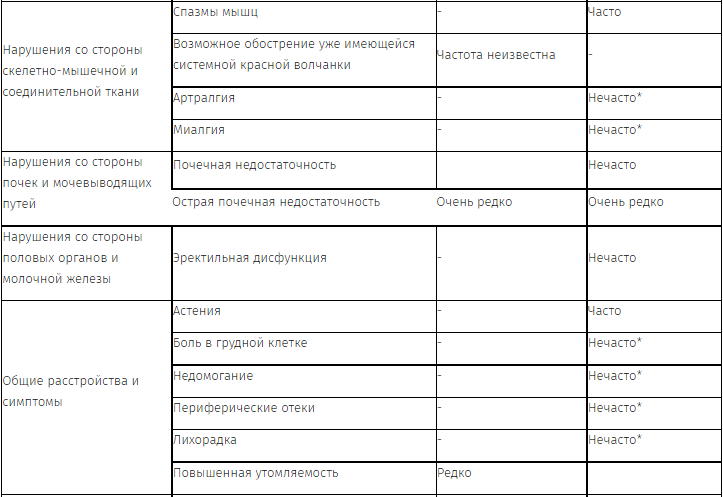 | | | | |
|---|---|---|---|
| Нарушения со стороны скелетно-мышечной и соединительной ткани | Спазмы мышц | - | Часто |
| | Возможное обострение уже имеющейся системной красной волчанки | Частота неизвестна | - |
| | Артралгия | - | Нечасто* |
| | Миалгия | - | Нечасто* |
| Нарушения со стороны почек и мочевыводящих путей | Почечная недостаточность | | Нечасто |
| | Острая почечная недостаточность | Очень редко | Очень редко |
| Нарушения со стороны половых органов и молочной железы | Эректильная дисфункция | - | Нечасто |
| Общие расстройства и симптомы | Астения | - | Часто |
| | Боль в грудной клетке | - | Нечасто* |
| | Недомогание | - | Нечасто* |
| | Периферические отеки | - | Нечасто* |
| | Лихорадка | - | Нечасто* |
| | Повышенная утомляемость | Редко | |